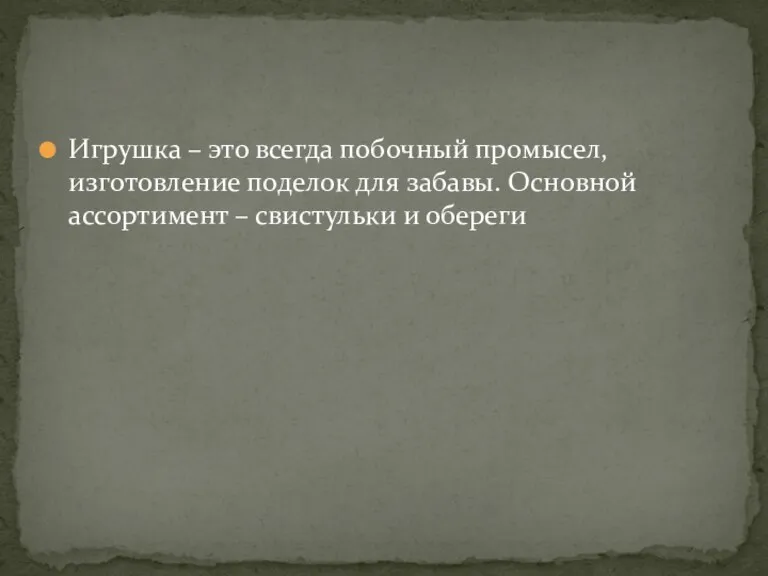 Игрушка – это всегда побочный промысел, изготовление поделок для забавы. Основной ассортимент – свистульки и обереги